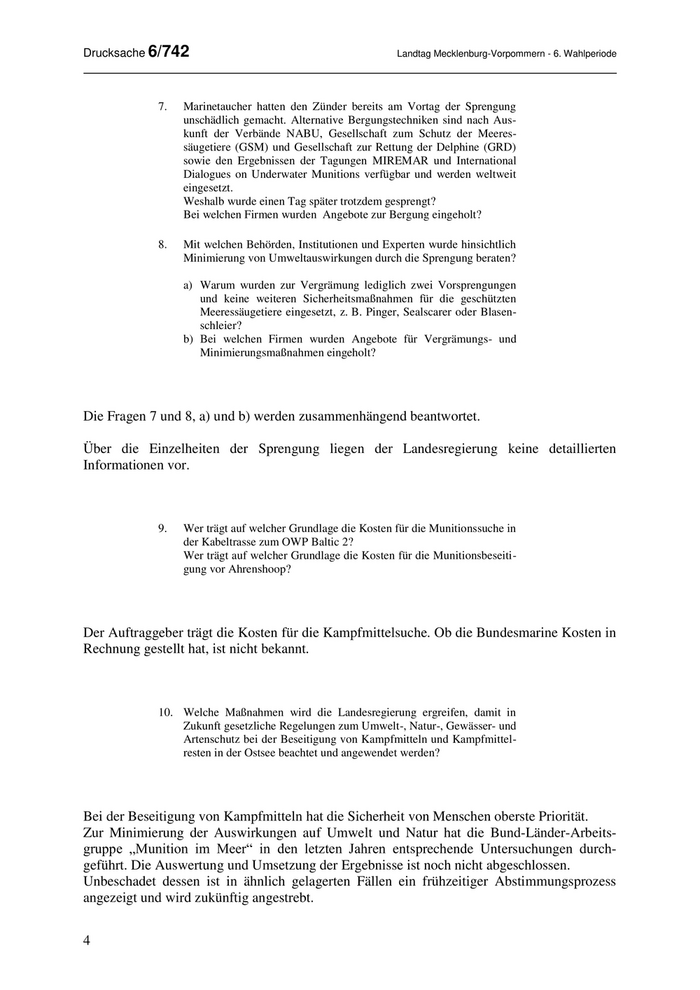 Drucksache 6/742

Landtag Mecklenburg-Vorpommern - 6. Wahlperiode

7. Marinetaucher hatten den Zünder bereits am Vortag der Sprengung unschädlich gemacht. Alternative Bergungstechniken sind nach Auskunft der Verbände NABU, Gesellschaft zum Schutz der Meeressäugetiere (GSM) und Gesellschaft zur Rettung der Delphine (GRD) sowie den Ergebnissen der Tagungen MIREMAR und International Dialogues on Underwater Munitions verfügbar und werden weltweit eingesetzt.
Weshalb wurde einen Tag später trotzdem gesprengt?
Bei welchen Firmen wurden Angebote zur Bergung eingeholt?

8. Mit welchen Behörden, Institutionen und Experten wurde hinsichtlich Minimierung von Umweltauswirkungen durch die Sprengung beraten?

a) Warum wurden zur Vergrämung lediglich zwei Vorsprengungen und keine weiteren Sicherheitsmaßnahmen für die geschützten Meeressäugetiere eingesetzt, z. B. Pinger, Sealscarer oder Blasenschleier?
b) Bei welchen Firmen wurden Angebote für Vergrämungs- und Minimierungsmaßnahmen eingeholt?

Die Fragen 7 und 8, a) und b) werden zusammenhängend beantwortet.

Über die Einzelheiten der Sprengung liegen der Landesregierung keine detaillierten Informationen vor.

9. Wer trägt auf welcher Grundlage die Kosten für die Munitionssuche in der Kabeltrasse zum OWP Baltic 2?
Wer trägt auf welcher Grundlage die Kosten für die Munitionsbeseitigung vor Ahrenshoop?

Der Auftraggeber trägt die Kosten für die Kampfmittelsuche. Ob die Bundesmarine Kosten in Rechnung gestellt hat, ist nicht bekannt.

10. Welche Maßnahmen wird die Landesregierung ergreifen, damit in Zukunft gesetzliche Regelungen zum Umwelt-, Natur-, Gewässer- und Artenschutz bei der Beseitigung von Kampfmitteln und Kampfmittelresten in der Ostsee beachtet und angewendet werden?

Bei der Beseitigung von Kampfmitteln hat die Sicherheit von Menschen oberste Priorität.
Zur Minimierung der Auswirkungen auf Umwelt und Natur hat die Bund-Länder-Arbeitsgruppe „Munition im Meer“ in den letzten Jahren entsprechende Untersuchungen durchgeführt. Die Auswertung und Umsetzung der Ergebnisse ist noch nicht abgeschlossen.
Unbeschadet dessen ist in ähnlich gelagerten Fällen ein frühzeitiger Abstimmungsprozess angezeigt und wird zukünftig angestrebt.

4